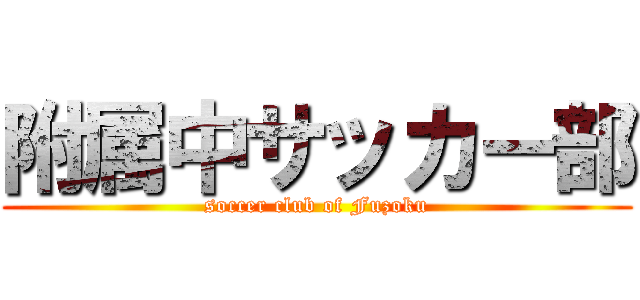 附属中サッカー部
soccer club of Fuzoku